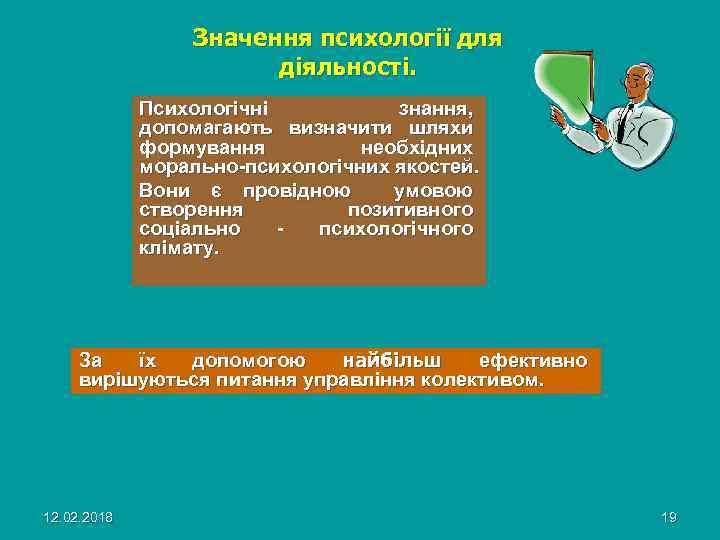 Значення психології для діяльності.

Психологічні знання, допомагають визначити шляхи формування необхідних морально-психологічних якостей.

Вони є провідною умовою створення позитивного соціально - психологічного клімату.

За їх допомогою найбільш ефективно вирішуються питання управління колективом.

12.02.2018

19